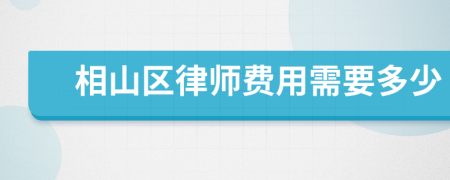 相山区律师费用需要多少